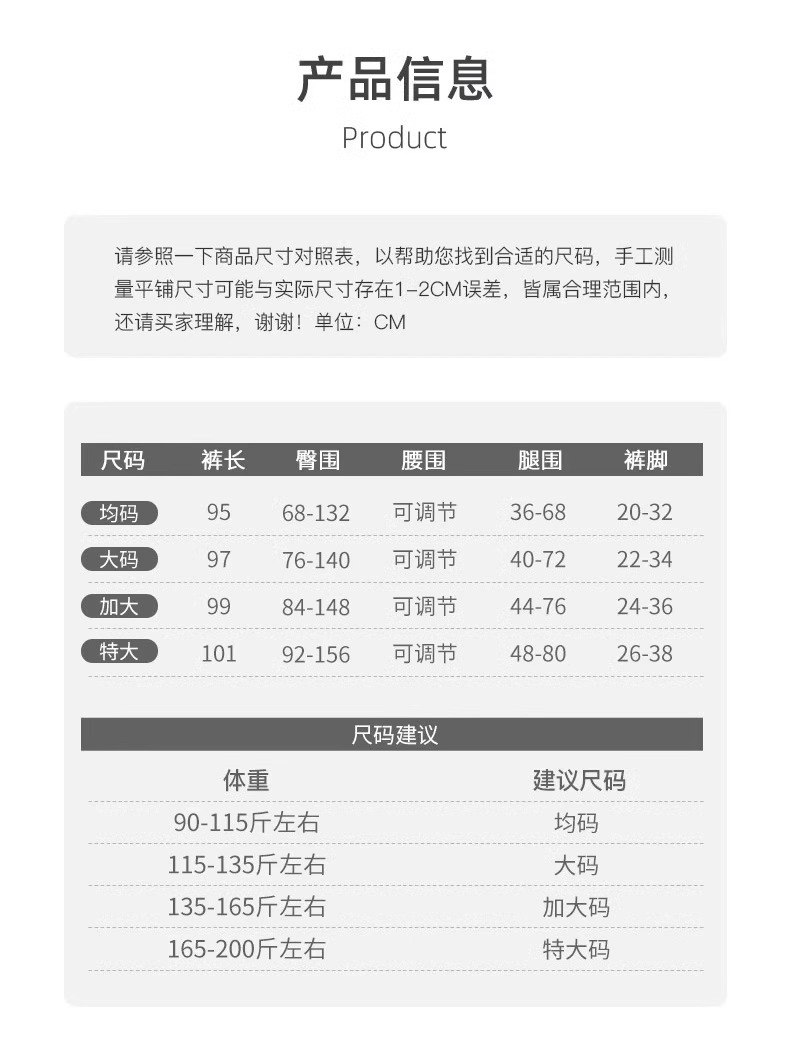 产品信息
Product

请参照一下商品尺寸对照表，以帮助您找到合适的尺码，手工测量平铺尺寸可能与实际尺寸存在1-2CM误差，皆属合理范围内，还请买家理解，谢谢！单位：CM

| 尺码 | 裤长 | 臀围 | 腰围 | 腿围 | 裤脚 |
|---|---|---|---|---|---|
| 均码 | 95 | 68-132 | 可调节 | 36-68 | 20-32 |
| 大码 | 97 | 76-140 | 可调节 | 40-72 | 22-34 |
| 加大 | 99 | 84-148 | 可调节 | 44-76 | 24-36 |
| 特大 | 101 | 92-156 | 可调节 | 48-80 | 26-38 |

尺码建议

| 体重 | 建议尺码 |
|---|---|
| 90-115斤左右 | 均码 |
| 115-135斤左右 | 大码 |
| 135-165斤左右 | 加大码 |
| 165-200斤左右 | 特大码 |